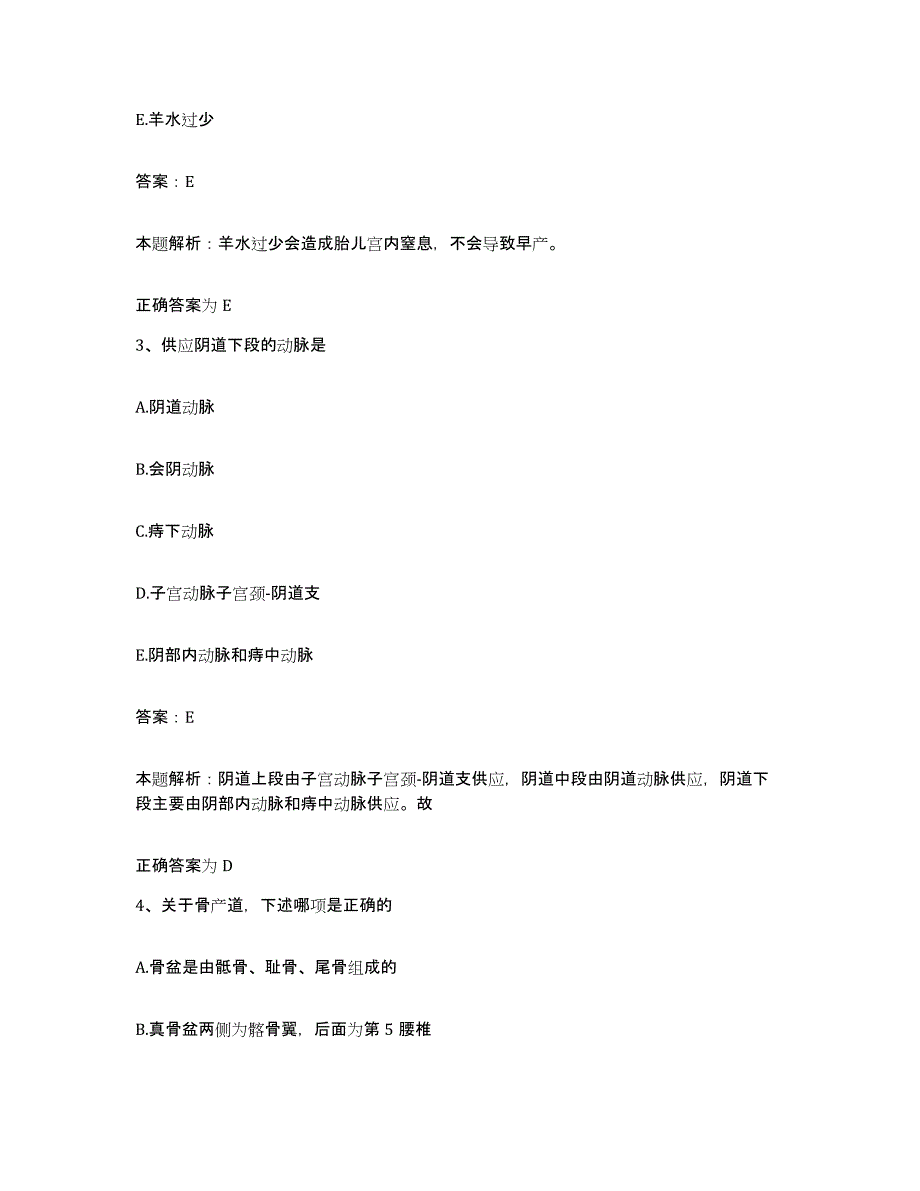 E.羊水过少

答案：E

本题解析：羊水过少会造成胎儿宫内窒息，不会导致早产。

正确答案为 E

3、供应阴道下段的动脉是

A.阴道动脉

B.会阴动脉

C.痔下动脉

D.子宫动脉子宫颈-阴道支

E.阴部内动脉和痔中动脉

答案：E

本题解析：阴道上段由子宫动脉子宫颈-阴道支供应，阴道中段由阴道动脉供应，阴道下段主要由阴部内动脉和痔中动脉供应。故

正确答案为 D

4、关于骨产道，下述哪项是正确的

A.骨盆是由骶骨、耻骨、尾骨组成的

B.真骨盆两侧为髂骨翼，后面为第 5 腰椎